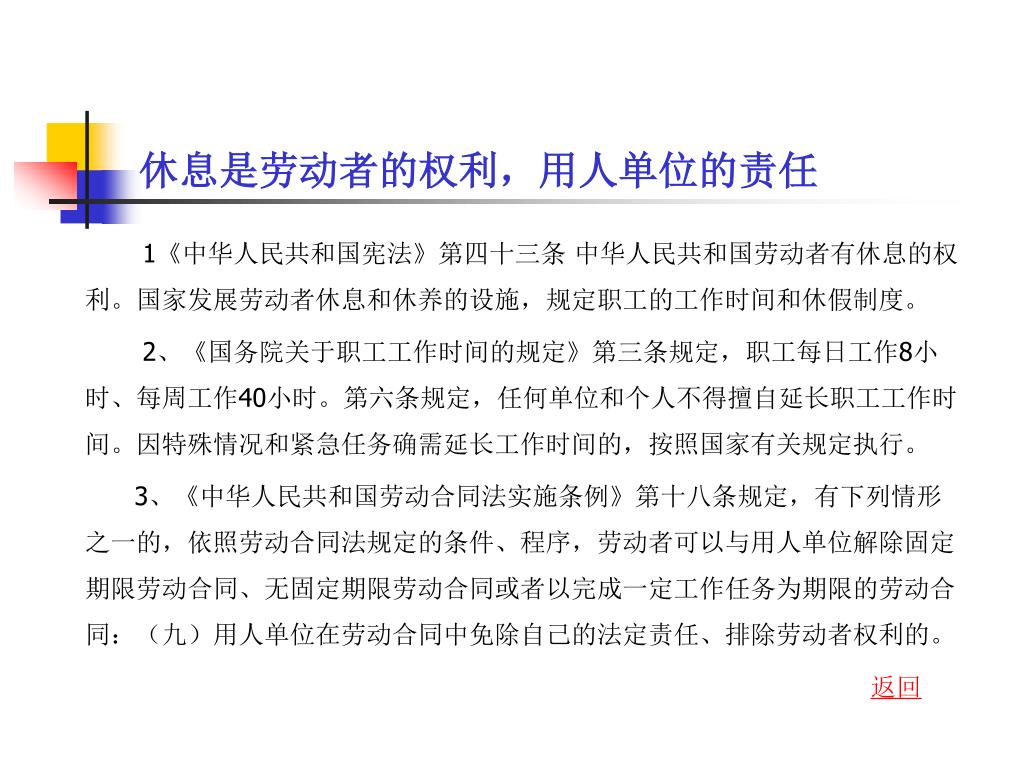 休息是劳动者的权利，用人单位的责任

1《中华人民共和国宪法》第四十三条 中华人民共和国劳动者有休息的权利。国家发展劳动者休息和休养的设施，规定职工的工作时间和休假制度。

2、《国务院关于职工工作时间的规定》第三条规定，职工每日工作8小时、每周工作40小时。第六条规定，任何单位和个人不得擅自延长职工工作时间。因特殊情况和紧急任务确需延长工作时间的，按照国家有关规定执行。

3、《中华人民共和国劳动合同法实施条例》第十八条规定，有下列情形之一的，依照劳动合同法规定的条件、程序，劳动者可以与用人单位解除固定期限劳动合同、无固定期限劳动合同或者以完成一定工作任务为期限的劳动合同：（九）用人单位在劳动合同中免除自己的法定责任、排除劳动者权利的。

返回